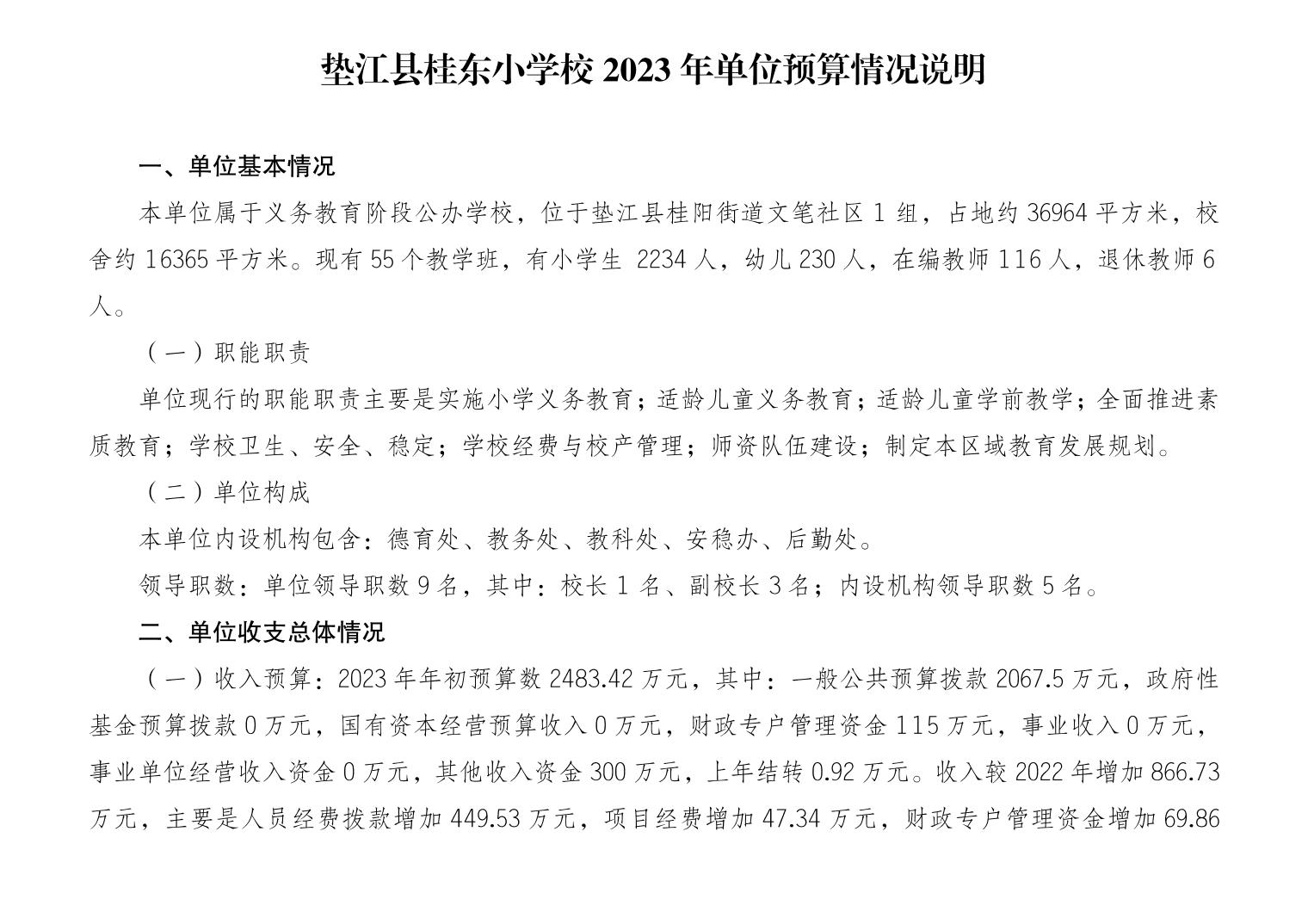 垫江县桂东小学校 2023 年单位预算情况说明

一、单位基本情况

本单位属于义务教育阶段公办学校，位于垫江县桂阳街道文笔社区 1 组，占地约 36964 平方米，校舍约 16365 平方米。现有 55 个教学班，有小学生 2234 人，幼儿 230 人，在编教师 116 人，退休教师 6 人。

（一）职能职责

单位现行的职能职责主要是实施小学义务教育；适龄儿童义务教育；适龄儿童学前教学；全面推进素质教育；学校卫生、安全、稳定；学校经费与校产管理；师资队伍建设；制定本区域教育发展规划。

（二）单位构成

本单位内设机构包含：德育处、教务处、教科处、安稳办、后勤处。

领导职数：单位领导职数 9 名，其中：校长 1 名、副校长 3 名；内设机构领导职数 5 名。

二、单位收支总体情况

（一）收入预算：2023 年年初预算数 2483.42 万元，其中：一般公共预算拨款 2067.5 万元，政府性基金预算拨款 0 万元，国有资本经营预算收入 0 万元，财政专户管理资金 115 万元，事业收入 0 万元，事业单位经营收入资金 0 万元，其他收入资金 300 万元，上年结转 0.92 万元。收入较 2022 年增加 866.73 万元，主要是人员经费拨款增加 449.53 万元，项目经费增加 47.34 万元，财政专户管理资金增加 69.86